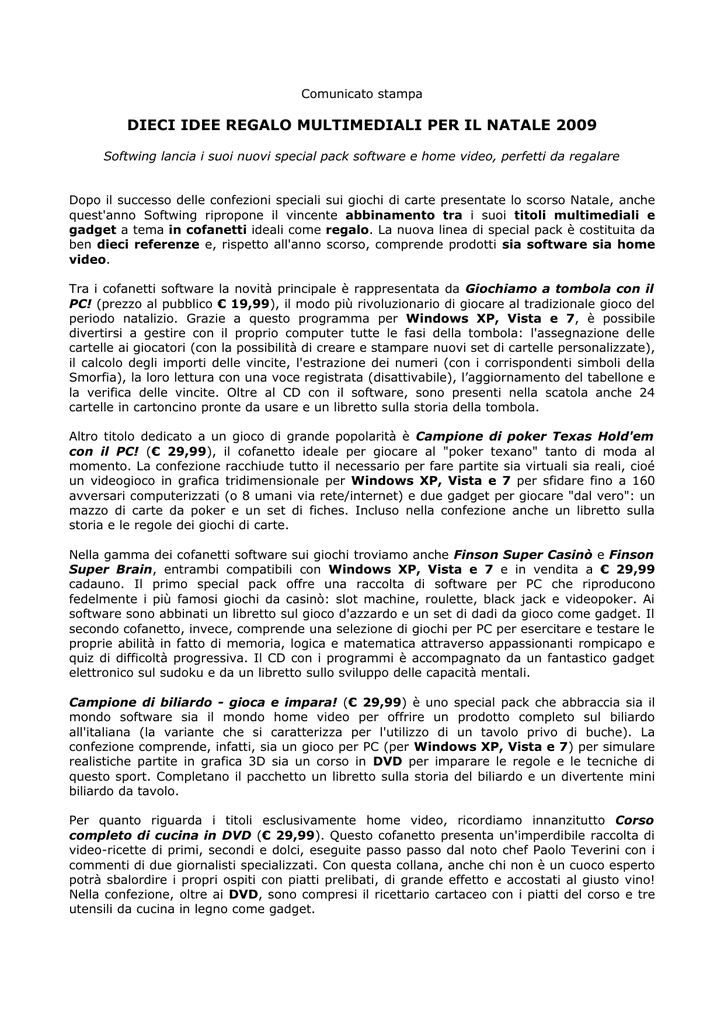 Comunicato stampa

DIECI IDEE REGALO MULTIMEDIALI PER IL NATALE 2009

Softwing lancia i suoi nuovi special pack software e home video, perfetti da regalare

Dopo il successo delle confezioni speciali sui giochi di carte presentate lo scorso Natale, anche quest'anno Softwing ripropone il vincente abbinamento tra i suoi titoli multimediali e gadget a tema in cofanetti ideali come regalo. La nuova linea di special pack è costituita da ben dieci referenze e, rispetto all'anno scorso, comprende prodotti sia software sia home video.

Tra i cofanetti software la novità principale è rappresentata da Giochiamo a tombola con il PC! (prezzo al pubblico € 19,99), il modo più rivoluzionario di giocare al tradizionale gioco del periodo natalizio. Grazie a questo programma per Windows XP, Vista e 7, è possibile divertirsi a gestire con il proprio computer tutte le fasi della tombola: l'assegnazione delle cartelle ai giocatori (con la possibilità di creare e stampare nuovi set di cartelle personalizzate), il calcolo degli importi delle vincite, l'estrazione dei numeri (con i corrispondenti simboli della Smorfia), la loro lettura con una voce registrata (disattivabile), l'aggiornamento del tabellone e la verifica delle vincite. Oltre al CD con il software, sono presenti nella scatola anche 24 cartelle in cartoncino pronte da usare e un libretto sulla storia della tombola.

Altro titolo dedicato a un gioco di grande popolarità è Campione di poker Texas Hold'em con il PC! (€ 29,99), il cofanetto ideale per giocare al "poker texano" tanto di moda al momento. La confezione racchiude tutto il necessario per fare partite sia virtuali sia reali, cioé un videogioco in grafica tridimensionale per Windows XP, Vista e 7 per sfidare fino a 160 avversari computerizzati (o 8 umani via rete/internet) e due gadget per giocare "dal vero": un mazzo di carte da poker e un set di fiches. Incluso nella confezione anche un libretto sulla storia e le regole dei giochi di carte.

Nella gamma dei cofanetti software sui giochi troviamo anche Finson Super Casinò e Finson Super Brain, entrambi compatibili con Windows XP, Vista e 7 e in vendita a € 29,99 cadauno. Il primo special pack offre una raccolta di software per PC che riproducono fedelmente i più famosi giochi da casinò: slot machine, roulette, black jack e videopoker. Ai software sono abbinati un libretto sul gioco d'azzardo e un set di dadi da gioco come gadget. Il secondo cofanetto, invece, comprende una selezione di giochi per PC per esercitare e testare le proprie abilità in fatto di memoria, logica e matematica attraverso appassionanti rompicapo e quiz di difficoltà progressiva. Il CD con i programmi è accompagnato da un fantastico gadget elettronico sul sudoku e da un libretto sullo sviluppo delle capacità mentali.

Campione di biliardo - gioca e impara! (€ 29,99) è uno special pack che abbraccia sia il mondo software sia il mondo home video per offrire un prodotto completo sul biliardo all'italiana (la variante che si caratterizza per l'utilizzo di un tavolo privo di buche). La confezione comprende, infatti, sia un gioco per PC (per Windows XP, Vista e 7) per simulare realistiche partite in grafica 3D sia un corso in DVD per imparare le regole e le tecniche di questo sport. Completano il pacchetto un libretto sulla storia del biliardo e un divertente mini biliardo da tavolo.

Per quanto riguarda i titoli esclusivamente home video, ricordiamo innanzitutto Corso completo di cucina in DVD (€ 29,99). Questo cofanetto presenta un'imperdibile raccolta di video-ricette di primi, secondi e dolci, eseguite passo passo dal noto chef Paolo Teverini con i commenti di due giornalisti specializzati. Con questa collana, anche chi non è un cuoco esperto potrà sbalordire i propri ospiti con piatti prelibati, di grande effetto e accostati al giusto vino! Nella confezione, oltre ai DVD, sono compresi il ricettario cartaceo con i piatti del corso e tre utensili da cucina in legno come gadget.